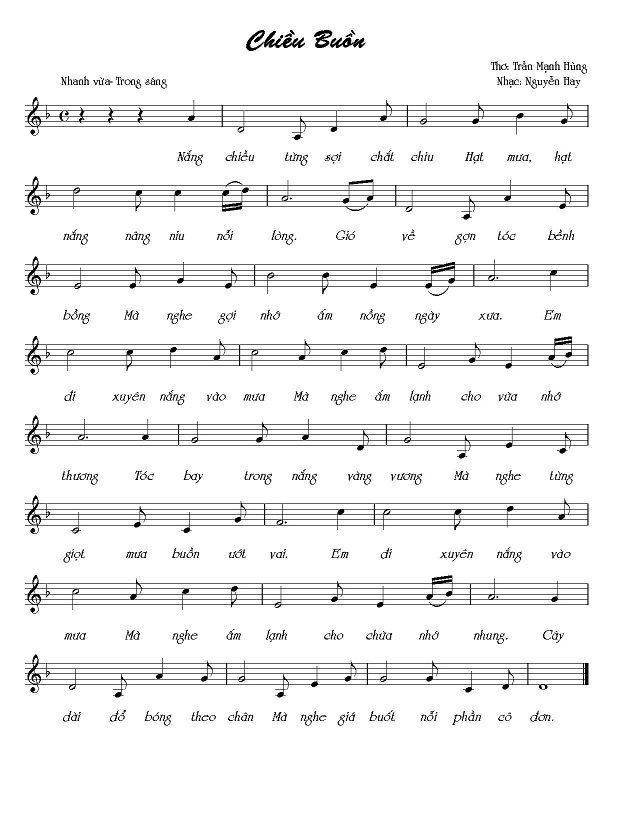 Chiều Buồn

Thơ: Trần Mạnh Hùng
Nhạc: Nguyễn Hay

Nhanh vừa- Trong sáng

Nắng chiều từng sợi chắt chiu Hạt mưa, hạt

nắng nâng niu nỗi lòng. Gió về gợn tóc bềnh

bồng Mà nghe gợi nhớ ấm nồng ngày xưa. Em

đi xuyên nắng vào mưa Mà nghe ấm lạnh cho vừa nhớ

thương Tóc bay trong nắng vàng vương Mà nghe từng

giọt mưa buồn ướt vai. Em đi xuyên nắng vào

mưa Mà nghe ấm lạnh cho chừa nhớ nhung. Cây

dài đổ bóng theo chân Mà nghe giá buốt nỗi phần cô đơn.